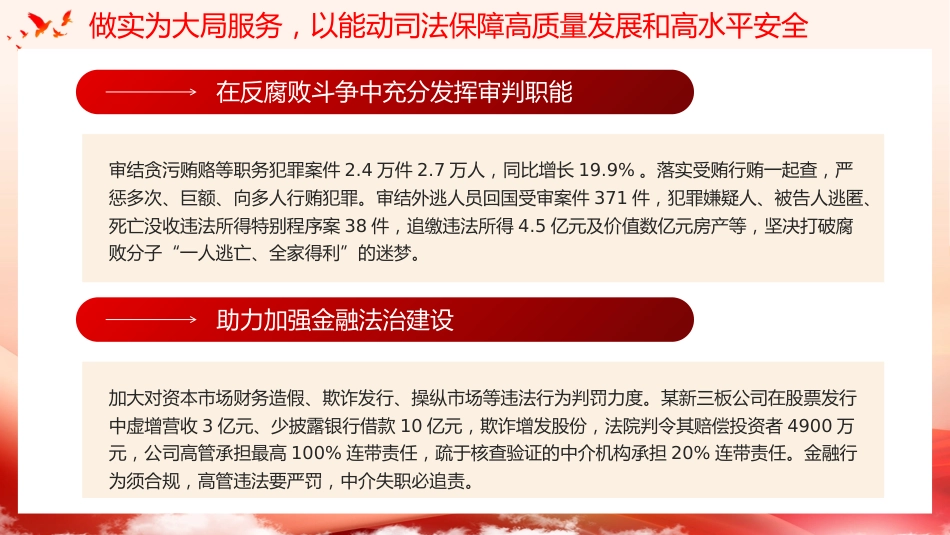 做实为大局服务，以能动司法保障高质量发展和高水平安全

在反腐败斗争中充分发挥审判职能

审结贪污贿赂等职务犯罪案件 2.4 万件 2.7 万人，同比增长 19.9% 。落实受贿行贿一起查，严惩多次、巨额、向多人行贿犯罪。审结外逃人员回国受审案件 371 件，犯罪嫌疑人、被告人逃匿、死亡没收违法所得特别程序案 38 件，追缴违法所得 4.5 亿元及价值数亿元房产等，坚决打破腐败分子“一人逃亡、全家得利”的迷梦。

助力加强金融法治建设

加大对资本市场财务造假、欺诈发行、操纵市场等违法行为判罚力度。某新三板公司在股票发行中虚增营收 3 亿元、少披露银行借款 10 亿元，欺诈增发股份，法院判令其赔偿投资者 4900 万元，公司高管承担最高 100% 连带责任，疏于核查验证的中介机构承担 20% 连带责任。金融行为须合规，高管违法要严罚，中介失职必追责。